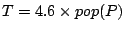 $T = 4.6 \times pop(P)$